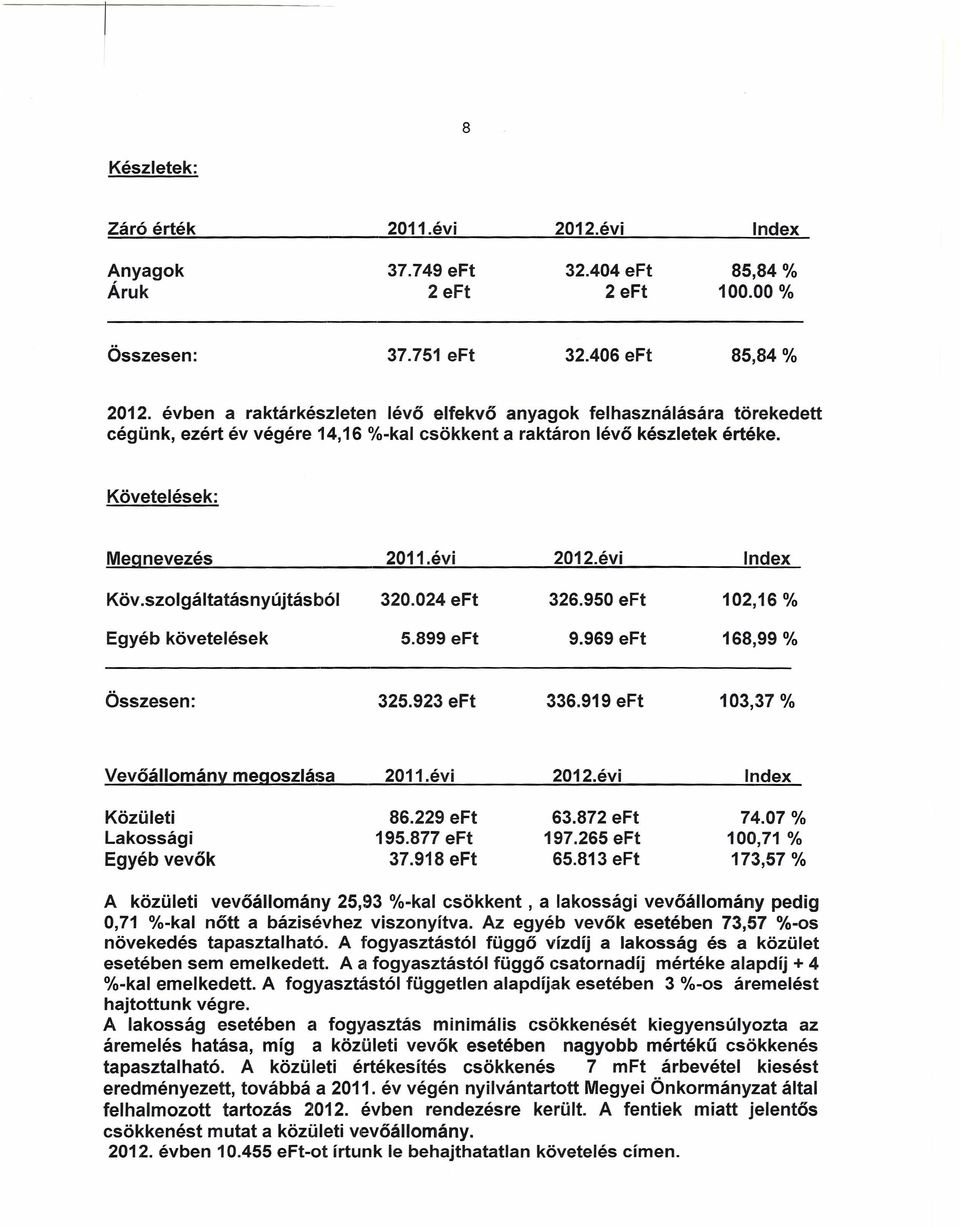 8

Készletek:

| Záró érték | 2011.évi | 2012.évi | Index |
|---|---|---|---|
| Anyagok | 37.749 eFt | 32.404 eFt | 85,84 % |
| Áruk | 2 eFt | 2 eFt | 100.00 % |
| Összesen: | 37.751 eFt | 32.406 eFt | 85,84 % |

2012. évben a raktárkészleten lévő elfekvő anyagok felhasználására törekedett cégünk, ezért év végére 14,16 %-kal csökkent a raktáron lévő készletek értéke.

Követelések:

| Megnevezés | 2011.évi | 2012.évi | Index |
|---|---|---|---|
| Köv.szolgáltatásnyújtásból | 320.024 eFt | 326.950 eFt | 102,16 % |
| Egyéb követelések | 5.899 eFt | 9.969 eFt | 168,99 % |
| Összesen: | 325.923 eFt | 336.919 eFt | 103,37 % |

| Vevőállomány megoszlása | 2011.évi | 2012.évi | Index |
|---|---|---|---|
| Közületi | 86.229 eFt | 63.872 eFt | 74.07 % |
| Lakossági | 195.877 eFt | 197.265 eFt | 100,71 % |
| Egyéb vevők | 37.918 eFt | 65.813 eFt | 173,57 % |

A közületi vevőállomány 25,93 %-kal csökkent , a lakossági vevőállomány pedig 0,71 %-kal nőtt a bázisévhez viszonyítva. Az egyéb vevők esetében 73,57 %-os növekedés tapasztalható. A fogyasztástól függő vízdíj a lakosság és a közület esetében sem emelkedett. A a fogyasztástól függő csatornadíj mértéke alapdíj + 4 %-kal emelkedett. A fogyasztástól független alapdíjak esetében 3 %-os áremelést hajtottunk végre.
A lakosság esetében a fogyasztás minimális csökkenését kiegyensúlyozta az áremelés hatása, míg a közületi vevők esetében nagyobb mértékű csökkenés tapasztalható. A közületi értékesítés csökkenés 7 mFt árbevétel kiesést eredményezett, továbbá a 2011. év végén nyilvántartott Megyei Önkormányzat által felhalmozott tartozás 2012. évben rendezésre került. A fentiek miatt jelentős csökkenést mutat a közületi vevőállomány.
2012. évben 10.455 eFt-ot írtunk le behajthatatlan követelés címen.